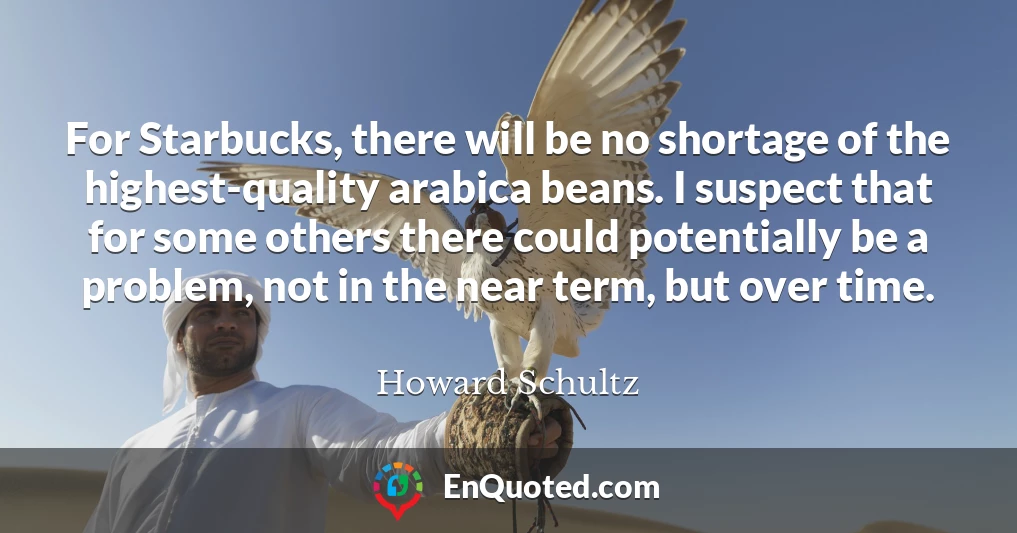 For Starbucks, there will be no shortage of the highest-quality arabica beans. I suspect that for some others there could potentially be a problem, not in the near term, but over time.

Howard Schultz

EnQuoted.com